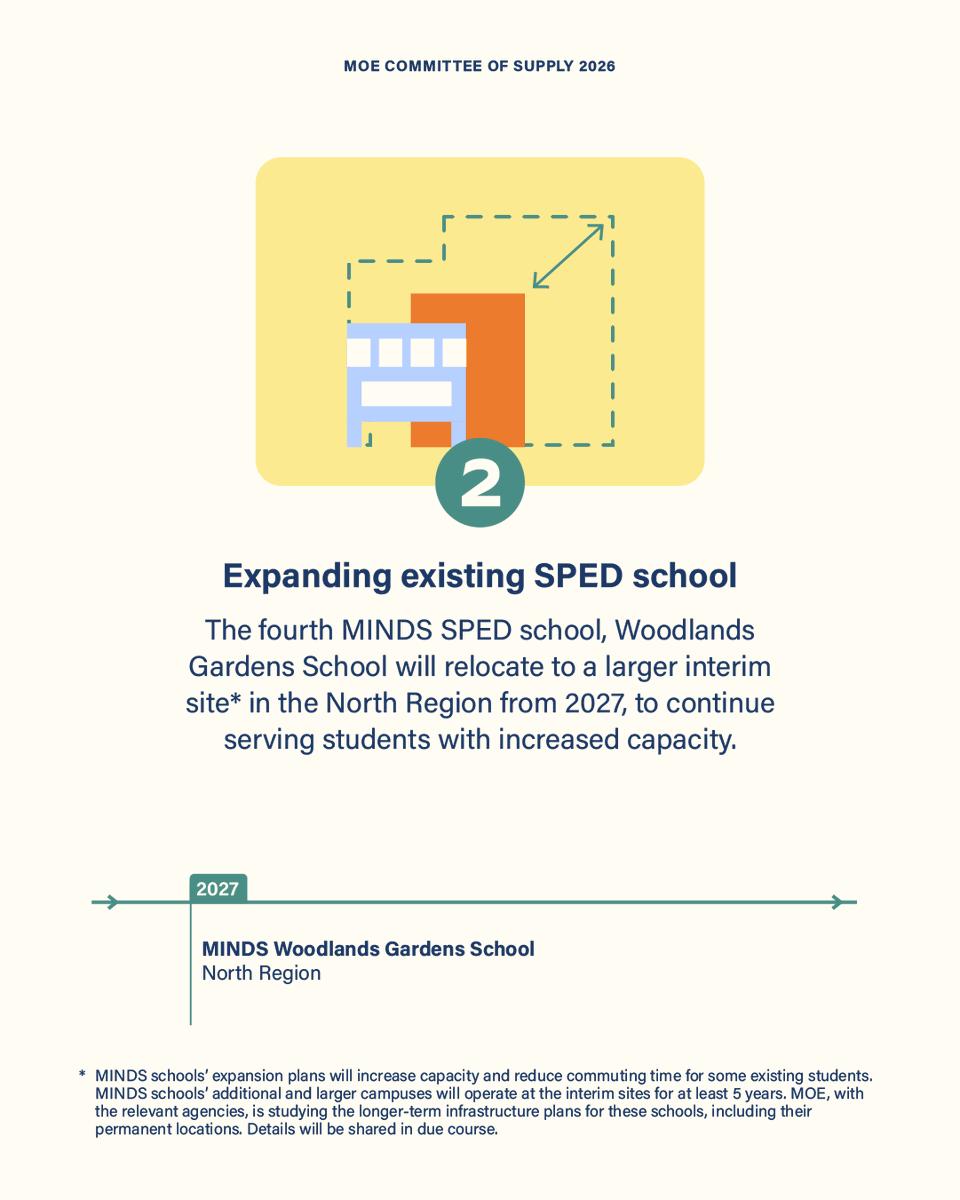 MOE COMMITTEE OF SUPPLY 2026

2

Expanding existing SPED school

The fourth MINDS SPED school, Woodlands Gardens School will relocate to a larger interim site* in the North Region from 2027, to continue serving students with increased capacity.

2027

MINDS Woodlands Gardens School
North Region

* MINDS schools' expansion plans will increase capacity and reduce commuting time for some existing students. MINDS schools' additional and larger campuses will operate at the interim sites for at least 5 years. MOE, with the relevant agencies, is studying the longer-term infrastructure plans for these schools, including their permanent locations. Details will be shared in due course.